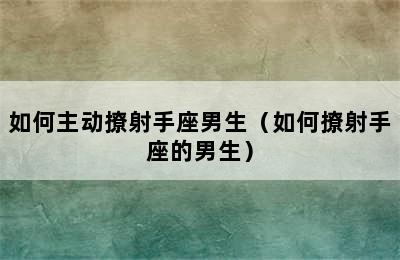 如何主动撩射手座男生（如何撩射手座的男生）